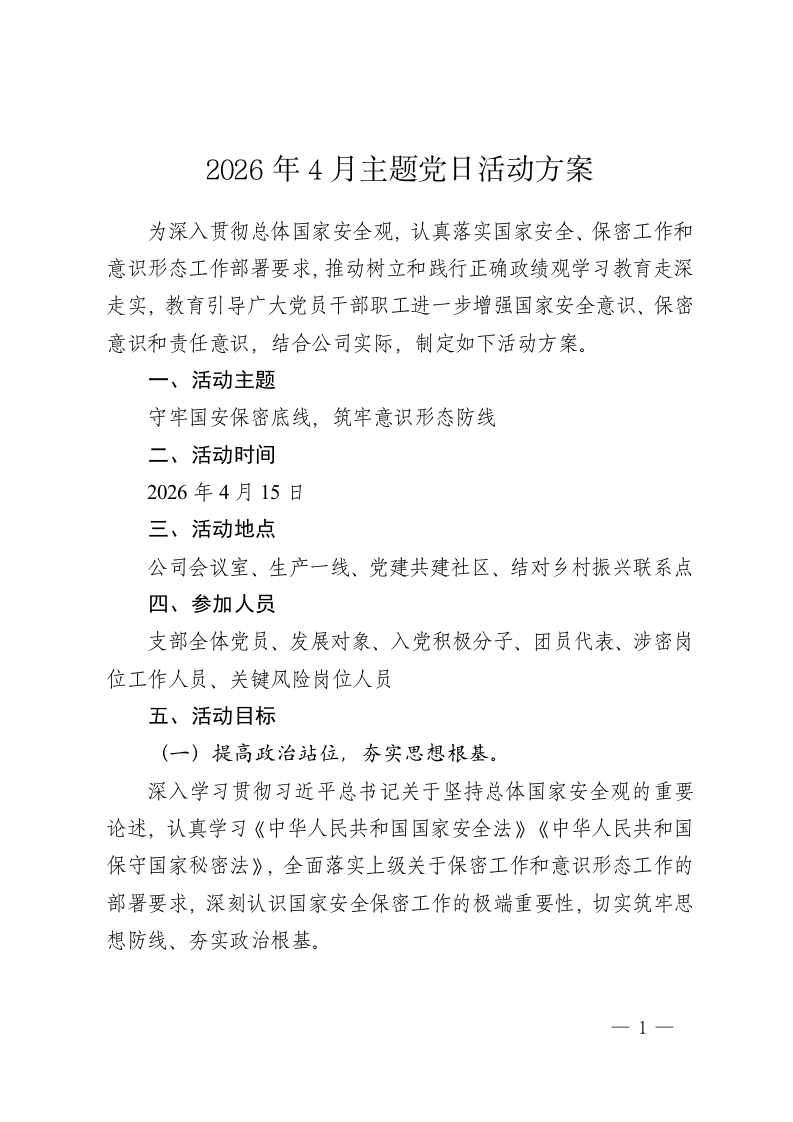 2026年4月主题党日活动方案

为深入贯彻总体国家安全观，认真落实国家安全、保密工作和意识形态工作部署要求，推动树立和践行正确政绩观学习教育走深走实，教育引导广大党员干部职工进一步增强国家安全意识、保密意识和责任意识，结合公司实际，制定如下活动方案。

一、活动主题

守牢国安保密底线，筑牢意识形态防线

二、活动时间

2026年4月15日

三、活动地点

公司会议室、生产一线、党建共建社区、结对乡村振兴联系点

四、参加人员

支部全体党员、发展对象、入党积极分子、团员代表、涉密岗位工作人员、关键风险岗位人员

五、活动目标

（一）提高政治站位，夯实思想根基。

深入学习贯彻习近平总书记关于坚持总体国家安全观的重要论述，认真学习《中华人民共和国国家安全法》《中华人民共和国保守国家秘密法》，全面落实上级关于保密工作和意识形态工作的部署要求，深刻认识国家安全保密工作的极端重要性，切实筑牢思想防线、夯实政治根基。

— 1 —